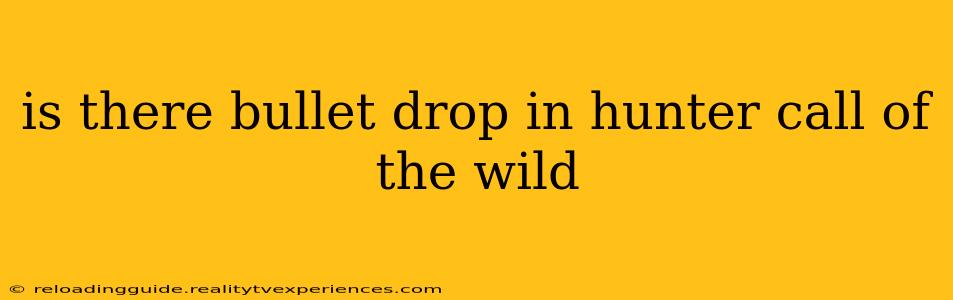 is there bullet drop in hunter call of the wild

© reloadingguide.realitytvexperiences.com